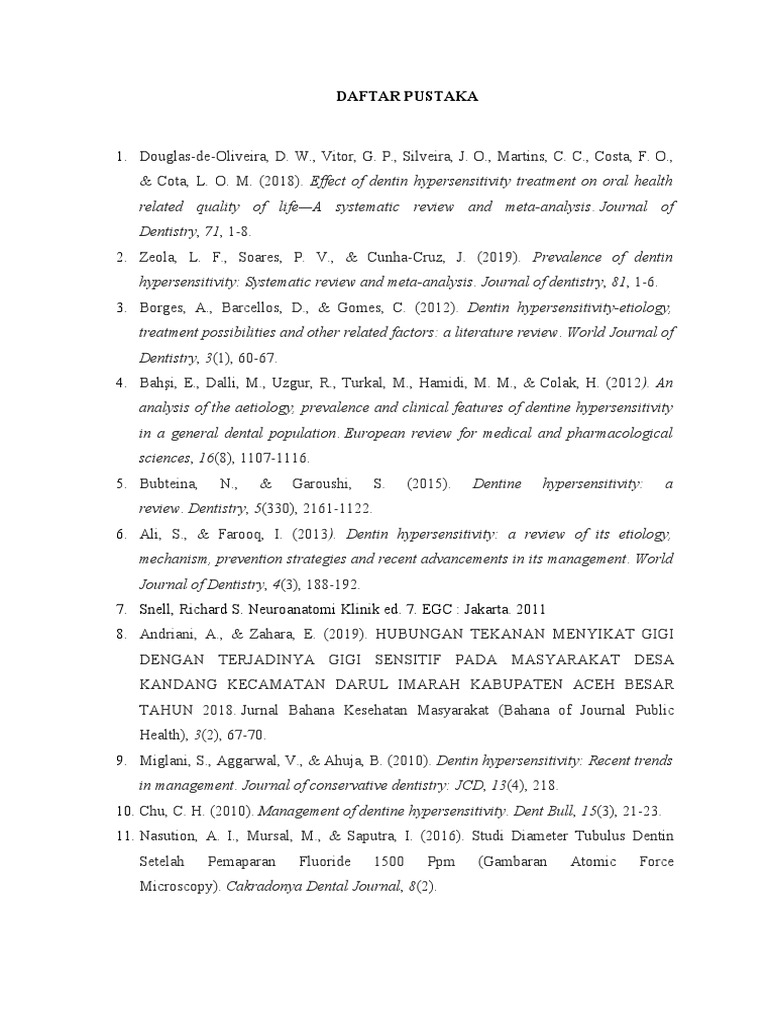 DAFTAR PUSTAKA

1. Douglas-de-Oliveira, D. W., Vitor, G. P., Silveira, J. O., Martins, C. C., Costa, F. O., & Cota, L. O. M. (2018). Effect of dentin hypersensitivity treatment on oral health related quality of life—A systematic review and meta-analysis. Journal of Dentistry, 71, 1-8.
2. Zeola, L. F., Soares, P. V., & Cunha-Cruz, J. (2019). Prevalence of dentin hypersensitivity: Systematic review and meta-analysis. Journal of dentistry, 81, 1-6.
3. Borges, A., Barcellos, D., & Gomes, C. (2012). Dentin hypersensitivity-etiology, treatment possibilities and other related factors: a literature review. World Journal of Dentistry, 3(1), 60-67.
4. Bahşi, E., Dalli, M., Uzgur, R., Turkal, M., Hamidi, M. M., & Colak, H. (2012). An analysis of the aetiology, prevalence and clinical features of dentine hypersensitivity in a general dental population. European review for medical and pharmacological sciences, 16(8), 1107-1116.
5. Bubteina, N., & Garoushi, S. (2015). Dentine hypersensitivity: a review. Dentistry, 5(330), 2161-1122.
6. Ali, S., & Farooq, I. (2013). Dentin hypersensitivity: a review of its etiology, mechanism, prevention strategies and recent advancements in its management. World Journal of Dentistry, 4(3), 188-192.
7. Snell, Richard S. Neuroanatomi Klinik ed. 7. EGC : Jakarta. 2011
8. Andriani, A., & Zahara, E. (2019). HUBUNGAN TEKANAN MENYIKAT GIGI DENGAN TERJADINYA GIGI SENSITIF PADA MASYARAKAT DESA KANDANG KECAMATAN DARUL IMARAH KABUPATEN ACEH BESAR TAHUN 2018. Jurnal Bahana Kesehatan Masyarakat (Bahana of Journal Public Health), 3(2), 67-70.
9. Miglani, S., Aggarwal, V., & Ahuja, B. (2010). Dentin hypersensitivity: Recent trends in management. Journal of conservative dentistry: JCD, 13(4), 218.
10. Chu, C. H. (2010). Management of dentine hypersensitivity. Dent Bull, 15(3), 21-23.
11. Nasution, A. I., Mursal, M., & Saputra, I. (2016). Studi Diameter Tubulus Dentin Setelah Pemaparan Fluoride 1500 Ppm (Gambaran Atomic Force Microscopy). Cakradonya Dental Journal, 8(2).